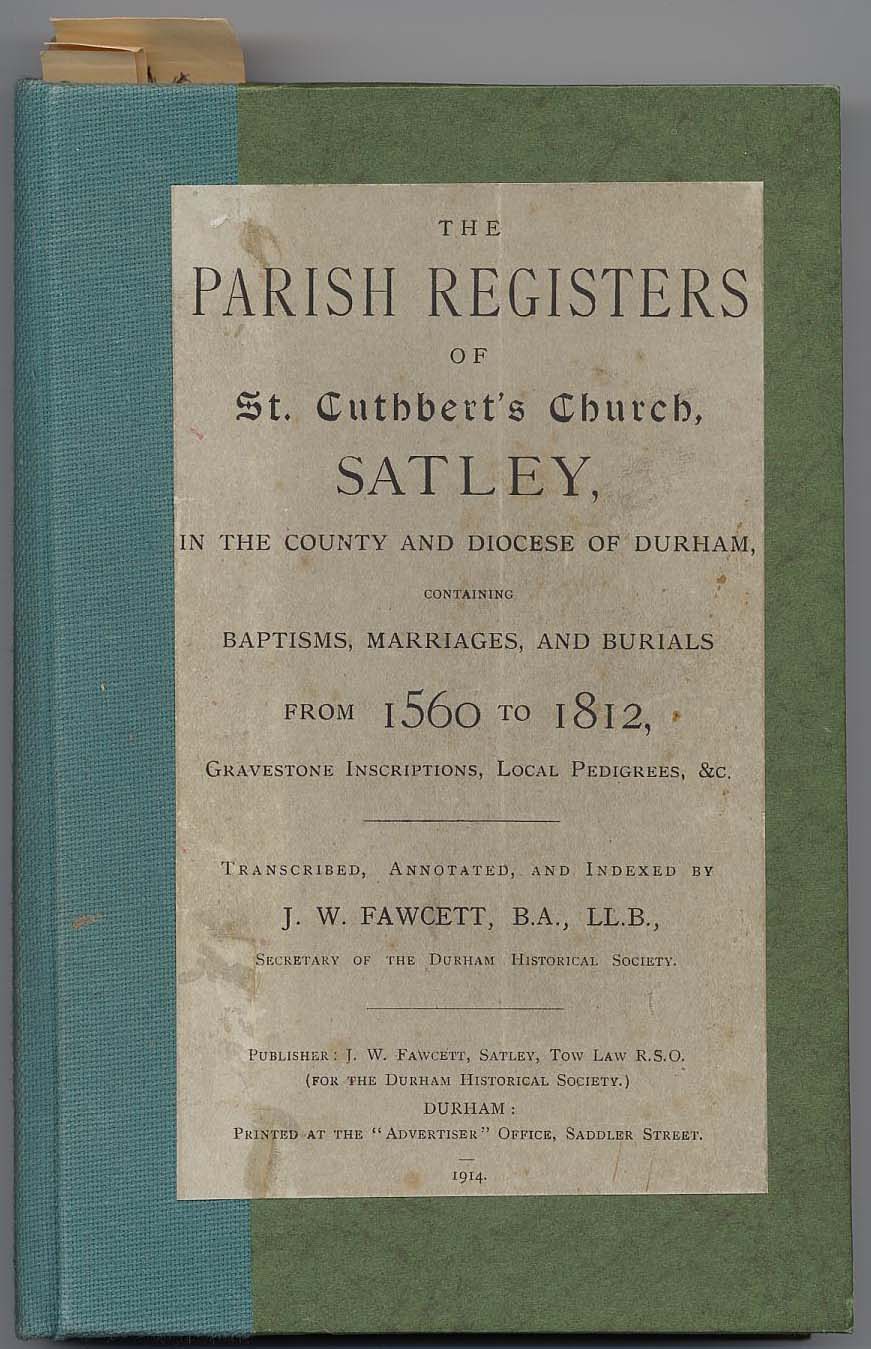 THE

PARISH REGISTERS

OF

St. Cuthbert's Church,

SATLEY,

IN THE COUNTY AND DIOCESE OF DURHAM,

CONTAINING

BAPTISMS, MARRIAGES, AND BURIALS

FROM 1560 TO 1812,

GRAVESTONE INSCRIPTIONS, LOCAL PEDIGREES, &C.

TRANSCRIBED, ANNOTATED, AND INDEXED BY

J. W. FAWCETT, B.A., LL.B.,

SECRETARY OF THE DURHAM HISTORICAL SOCIETY.

PUBLISHER: J. W. FAWCETT, SATLEY, TOW LAW R.S.O.
(FOR THE DURHAM HISTORICAL SOCIETY.)
DURHAM:
PRINTED AT THE "ADVERTISER" OFFICE, SADDLER STREET.

1914.